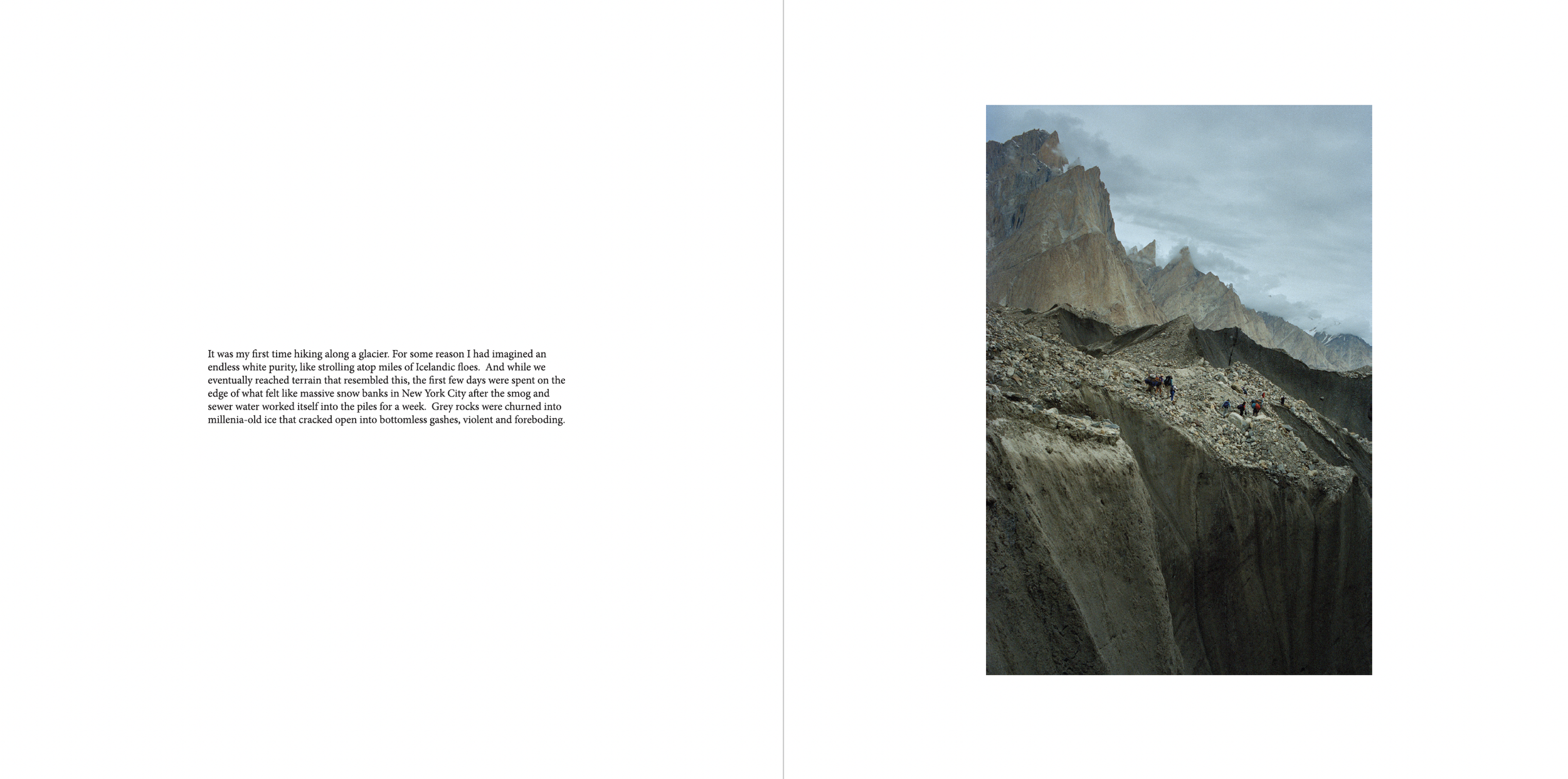 It was my first time hiking along a glacier. For some reason I had imagined an endless white purity, like strolling atop miles of Icelandic floes. And while we eventually reached terrain that resembled this, the first few days were spent on the edge of what felt like massive snow banks in New York City after the smog and sewer water worked itself into the piles for a week. Grey rocks were churned into millenia-old ice that cracked open into bottomless gashes, violent and foreboding.